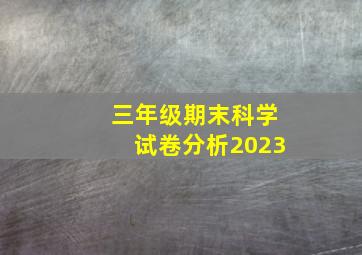 三年级期末科学
试卷分析2023